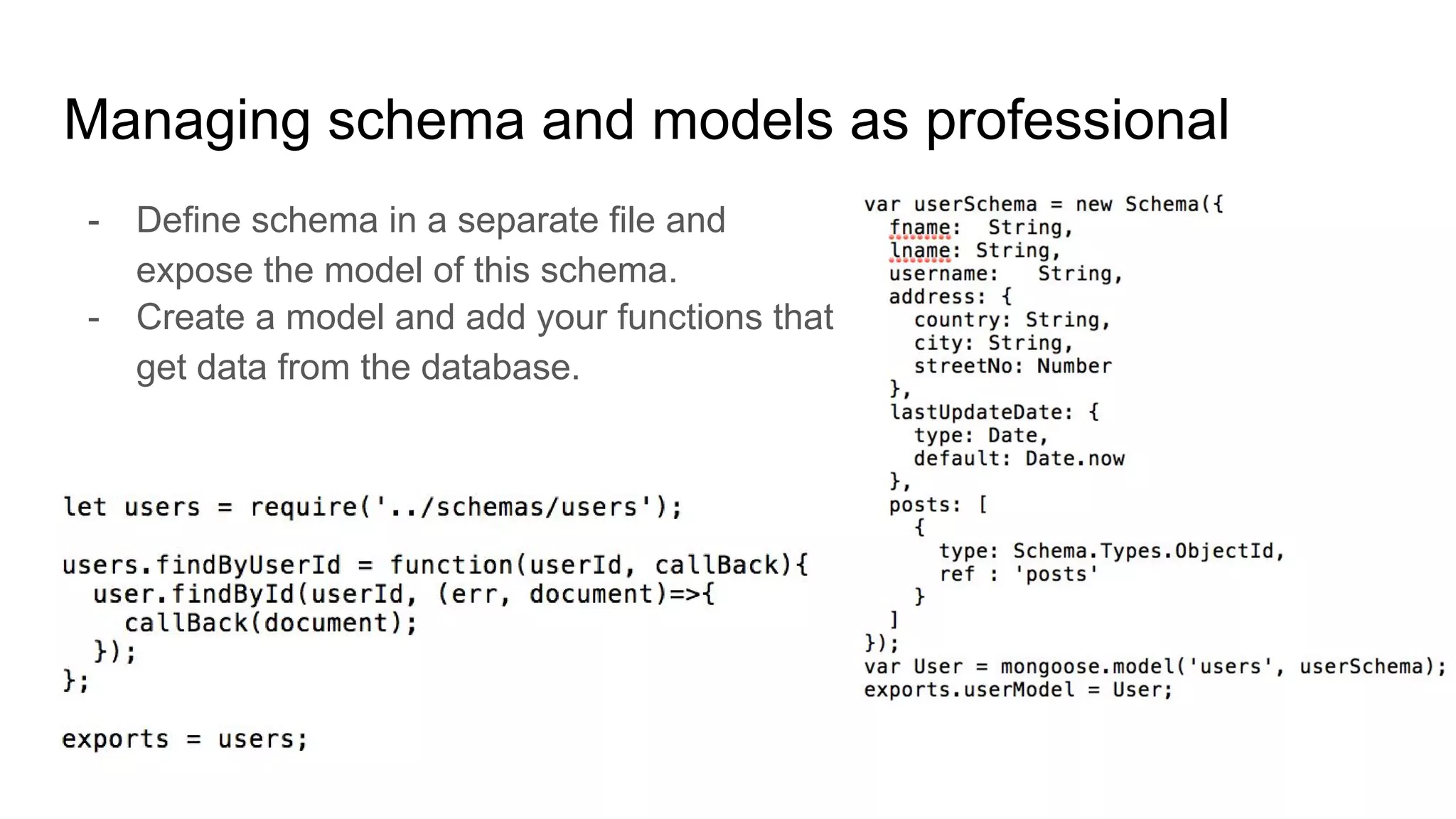 Managing schema and models as professional

- Define schema in a separate file and expose the model of this schema.
- Create a model and add your functions that get data from the database.

let users = require('../schemas/users');

users.findByUserId = function(userId, callBack){
  user.findById(userId, (err, document)=>{
    callBack(document);
  });
};

exports = users;

var userSchema = new Schema({
  fname:  String,
  lname: String,
  username:   String,
  address: {
    country: String,
    city: String,
    streetNo: Number
  },
  lastUpdateDate: {
    type: Date,
    default: Date.now
  },
  posts: [
    {
      type: Schema.Types.ObjectId,
      ref : 'posts'
    }
  ]
});
var User = mongoose.model('users', userSchema);
exports.userModel = User;